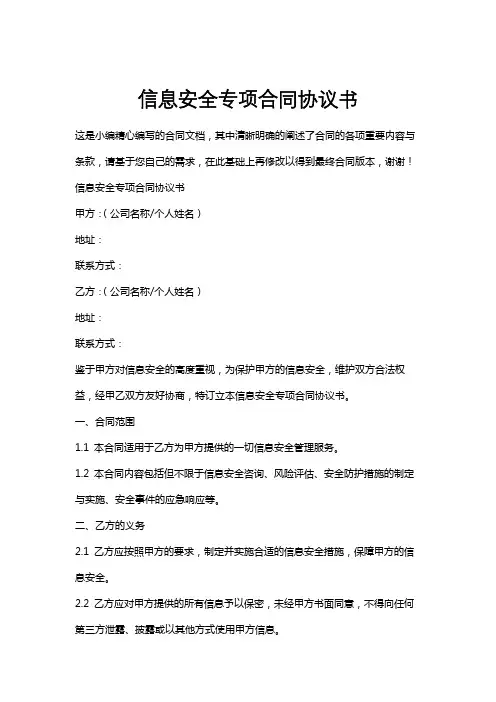 信息安全专项合同协议书

这是小编精心编写的合同文档，其中清晰明确的阐述了合同的各项重要内容与条款，请基于您自己的需求，在此基础上再修改以得到最终合同版本，谢谢！

信息安全专项合同协议书

甲方：（公司名称/个人姓名）

地址：

联系方式：

乙方：（公司名称/个人姓名）

地址：

联系方式：

鉴于甲方对信息安全的高度重视，为保护甲方的信息安全，维护双方合法权益，经甲乙双方友好协商，特订立本信息安全专项合同协议书。

一、合同范围

1.1 本合同适用于乙方为甲方提供的一切信息安全管理服务。

1.2 本合同内容包括但不限于信息安全咨询、风险评估、安全防护措施的制定与实施、安全事件的应急响应等。

二、乙方的义务

2.1 乙方应按照甲方的要求，制定并实施合适的信息安全措施，保障甲方的信息安全。

2.2 乙方应对甲方提供的所有信息予以保密，未经甲方书面同意，不得向任何第三方泄露、披露或以其他方式使用甲方信息。